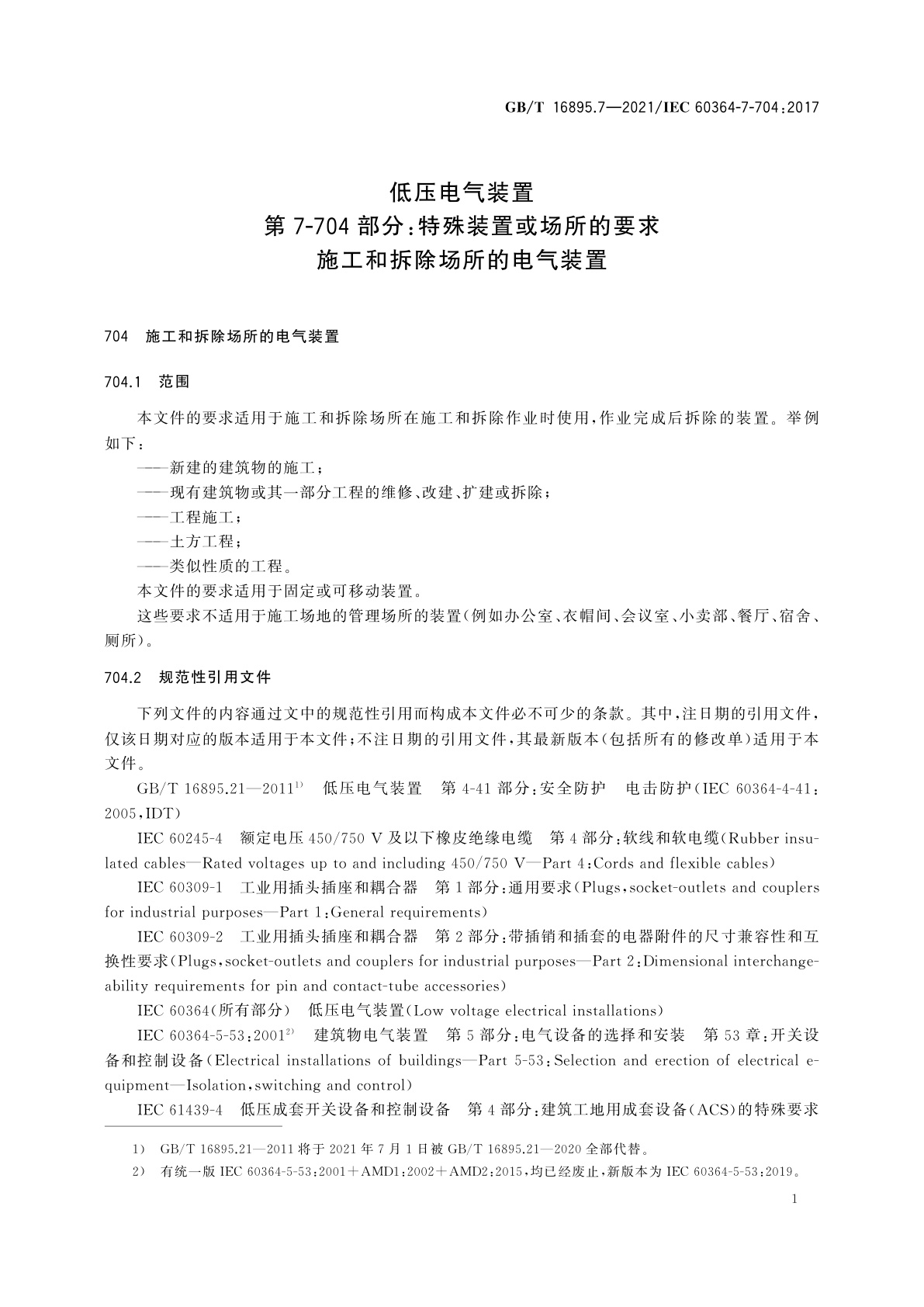 GB/T 16895.7—2021/IEC 60364-7-704:2017

低压电气装置
第 7-704 部分:特殊装置或场所的要求
施工和拆除场所的电气装置

704 施工和拆除场所的电气装置

704.1 范围

本文件的要求适用于施工和拆除场所在施工和拆除作业时使用,作业完成后拆除的装置。举例如下:
——新建的建筑物的施工;
——现有建筑物或其一部分工程的维修、改建、扩建或拆除;
——工程施工;
——土方工程;
——类似性质的工程。
本文件的要求适用于固定或可移动装置。
这些要求不适用于施工场地的管理场所的装置(例如办公室、衣帽间、会议室、小卖部、餐厅、宿舍、厕所)。

704.2 规范性引用文件

下列文件的内容通过文中的规范性引用而构成本文件必不可少的条款。其中,注日期的引用文件,仅该日期对应的版本适用于本文件;不注日期的引用文件,其最新版本(包括所有的修改单)适用于本文件。
GB/T 16895.21—2011$^{1)}$ 低压电气装置 第 4-41 部分:安全防护 电击防护(IEC 60364-4-41:2005,IDT)
IEC 60245-4 额定电压 450/750 V 及以下橡皮绝缘电缆 第 4 部分:软线和软电缆(Rubber insulated cables—Rated voltages up to and including 450/750 V—Part 4:Cords and flexible cables)
IEC 60309-1 工业用插头插座和耦合器 第 1 部分:通用要求(Plugs,socket-outlets and couplers for industrial purposes—Part 1:General requirements)
IEC 60309-2 工业用插头插座和耦合器 第 2 部分:带插销和插套的电器附件的尺寸兼容性和互换性要求(Plugs,socket-outlets and couplers for industrial purposes—Part 2:Dimensional interchangeability requirements for pin and contact-tube accessories)
IEC 60364(所有部分) 低压电气装置(Low voltage electrical installations)
IEC 60364-5-53:2001$^{2)}$ 建筑物电气装置 第 5 部分:电气设备的选择和安装 第 53 章:开关设备和控制设备(Electrical installations of buildings—Part 5-53:Selection and erection of electrical equipment—Isolation,switching and control)
IEC 61439-4 低压成套开关设备和控制设备 第 4 部分:建筑工地用成套设备(ACS)的特殊要求

1) GB/T 16895.21—2011 将于 2021 年 7 月 1 日被 GB/T 16895.21—2020 全部代替。
2) 有统一版 IEC 60364-5-53:2001+AMD1:2002+AMD2:2015,均已经废止,新版本为 IEC 60364-5-53:2019。

1